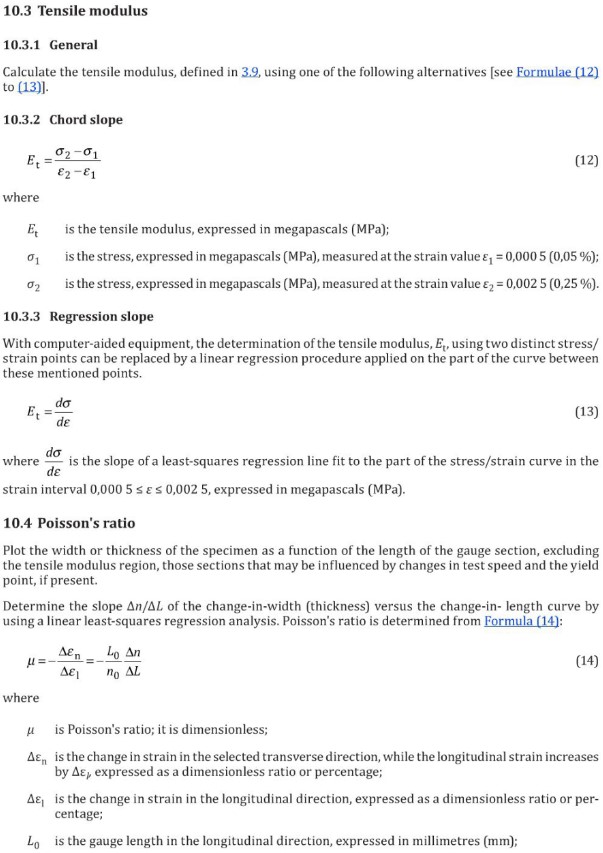 10.3 Tensile modulus

10.3.1 General

Calculate the tensile modulus, defined in 3.9, using one of the following alternatives [see Formulae (12) to (13)].

10.3.2 Chord slope

$E_t = \frac{\sigma_2 - \sigma_1}{\varepsilon_2 - \varepsilon_1}$ (12)

where

$E_t$ is the tensile modulus, expressed in megapascals (MPa);

$\sigma_1$ is the stress, expressed in megapascals (MPa), measured at the strain value $\varepsilon_1 = 0{,}000\,5$ (0,05 %);

$\sigma_2$ is the stress, expressed in megapascals (MPa), measured at the strain value $\varepsilon_2 = 0{,}002\,5$ (0,25 %).

10.3.3 Regression slope

With computer-aided equipment, the determination of the tensile modulus, $E_t$, using two distinct stress/strain points can be replaced by a linear regression procedure applied on the part of the curve between these mentioned points.

$E_t = \frac{d\sigma}{d\varepsilon}$ (13)

where $\frac{d\sigma}{d\varepsilon}$ is the slope of a least-squares regression line fit to the part of the stress/strain curve in the strain interval $0{,}000\,5 \le \varepsilon \le 0{,}002\,5$, expressed in megapascals (MPa).

10.4 Poisson's ratio

Plot the width or thickness of the specimen as a function of the length of the gauge section, excluding the tensile modulus region, those sections that may be influenced by changes in test speed and the yield point, if present.

Determine the slope $\Delta n/\Delta L$ of the change-in-width (thickness) versus the change-in- length curve by using a linear least-squares regression analysis. Poisson's ratio is determined from Formula (14):

$\mu = -\frac{\Delta\varepsilon_n}{\Delta\varepsilon_l} = -\frac{L_0}{n_0}\frac{\Delta n}{\Delta L}$ (14)

where

$\mu$ is Poisson's ratio; it is dimensionless;

$\Delta\varepsilon_n$ is the change in strain in the selected transverse direction, while the longitudinal strain increases by $\Delta\varepsilon_l$, expressed as a dimensionless ratio or percentage;

$\Delta\varepsilon_l$ is the change in strain in the longitudinal direction, expressed as a dimensionless ratio or percentage;

$L_0$ is the gauge length in the longitudinal direction, expressed in millimetres (mm);